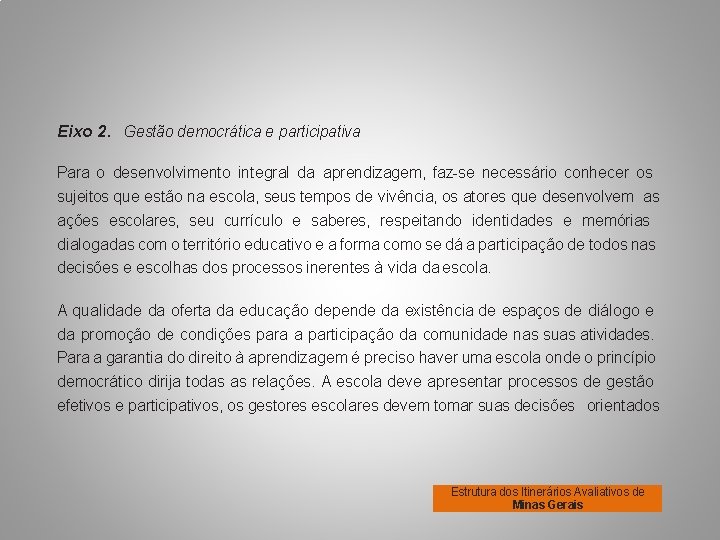 Eixo 2. Gestão democrática e participativa

Para o desenvolvimento integral da aprendizagem, faz-se necessário conhecer os sujeitos que estão na escola, seus tempos de vivência, os atores que desenvolvem as ações escolares, seu currículo e saberes, respeitando identidades e memórias dialogadas com o território educativo e a forma como se dá a participação de todos nas decisões e escolhas dos processos inerentes à vida da escola.

A qualidade da oferta da educação depende da existência de espaços de diálogo e da promoção de condições para a participação da comunidade nas suas atividades. Para a garantia do direito à aprendizagem é preciso haver uma escola onde o princípio democrático dirija todas as relações. A escola deve apresentar processos de gestão efetivos e participativos, os gestores escolares devem tomar suas decisões orientados

Estrutura dos Itinerários Avaliativos de Minas Gerais